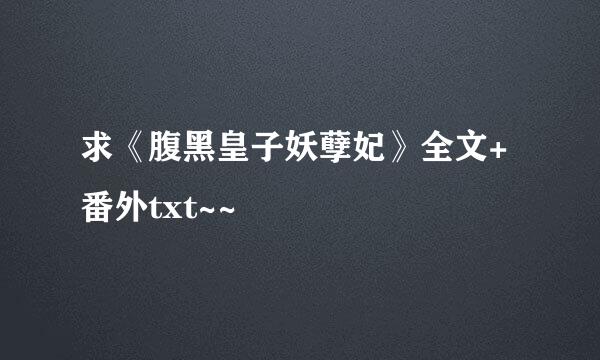 求《腹黑皇子妖孽妃》全文+番外txt~~